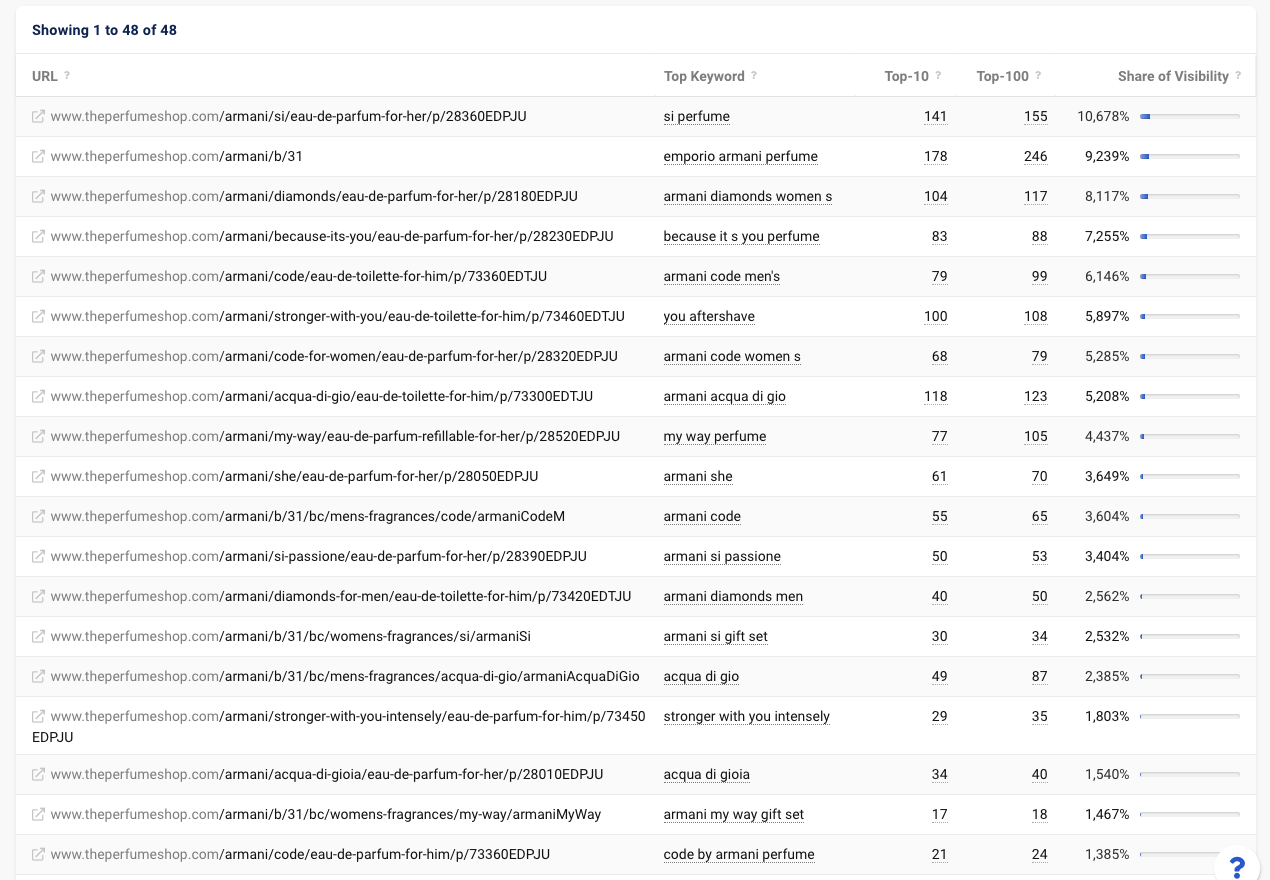 Showing 1 to 48 of 48

| URL ? | Top Keyword ? | Top-10 ? | Top-100 ? | Share of Visibility ? |
|---|---|---|---|---|
| www.theperfumeshop.com/armani/si/eau-de-parfum-for-her/p/28360EDPJU | si perfume | 141 | 155 | 10,678% |
| www.theperfumeshop.com/armani/b/31 | emporio armani perfume | 178 | 246 | 9,239% |
| www.theperfumeshop.com/armani/diamonds/eau-de-parfum-for-her/p/28180EDPJU | armani diamonds women s | 104 | 117 | 8,117% |
| www.theperfumeshop.com/armani/because-its-you/eau-de-parfum-for-her/p/28230EDPJU | because it s you perfume | 83 | 88 | 7,255% |
| www.theperfumeshop.com/armani/code/eau-de-toilette-for-him/p/73360EDTJU | armani code men's | 79 | 99 | 6,146% |
| www.theperfumeshop.com/armani/stronger-with-you/eau-de-toilette-for-him/p/73460EDTJU | you aftershave | 100 | 108 | 5,897% |
| www.theperfumeshop.com/armani/code-for-women/eau-de-parfum-for-her/p/28320EDPJU | armani code women s | 68 | 79 | 5,285% |
| www.theperfumeshop.com/armani/acqua-di-gio/eau-de-toilette-for-him/p/73300EDTJU | armani acqua di gio | 118 | 123 | 5,208% |
| www.theperfumeshop.com/armani/my-way/eau-de-parfum-refillable-for-her/p/28520EDPJU | my way perfume | 77 | 105 | 4,437% |
| www.theperfumeshop.com/armani/she/eau-de-parfum-for-her/p/28050EDPJU | armani she | 61 | 70 | 3,649% |
| www.theperfumeshop.com/armani/b/31/bc/mens-fragrances/code/armaniCodeM | armani code | 55 | 65 | 3,604% |
| www.theperfumeshop.com/armani/si-passione/eau-de-parfum-for-her/p/28390EDPJU | armani si passione | 50 | 53 | 3,404% |
| www.theperfumeshop.com/armani/diamonds-for-men/eau-de-toilette-for-him/p/73420EDTJU | armani diamonds men | 40 | 50 | 2,562% |
| www.theperfumeshop.com/armani/b/31/bc/womens-fragrances/si/armaniSi | armani si gift set | 30 | 34 | 2,532% |
| www.theperfumeshop.com/armani/b/31/bc/mens-fragrances/acqua-di-gio/armaniAcquaDiGio | acqua di gio | 49 | 87 | 2,385% |
| www.theperfumeshop.com/armani/stronger-with-you-intensely/eau-de-parfum-for-him/p/73450EDPJU | stronger with you intensely | 29 | 35 | 1,803% |
| www.theperfumeshop.com/armani/acqua-di-gioia/eau-de-parfum-for-her/p/28010EDPJU | acqua di gioia | 34 | 40 | 1,540% |
| www.theperfumeshop.com/armani/b/31/bc/womens-fragrances/my-way/armaniMyWay | armani my way gift set | 17 | 18 | 1,467% |
| www.theperfumeshop.com/armani/code/eau-de-parfum-for-him/p/73360EDPJU | code by armani perfume | 21 | 24 | 1,385% |

?